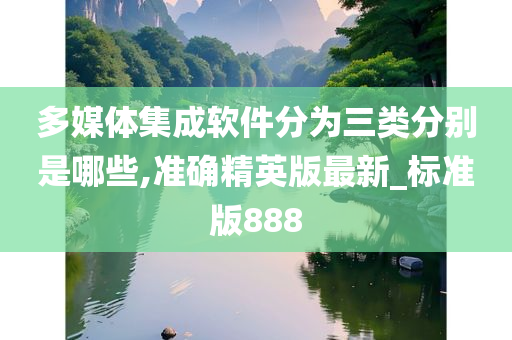 多媒体集成软件分为三类分别是哪些,准确精英版最新_标准版888